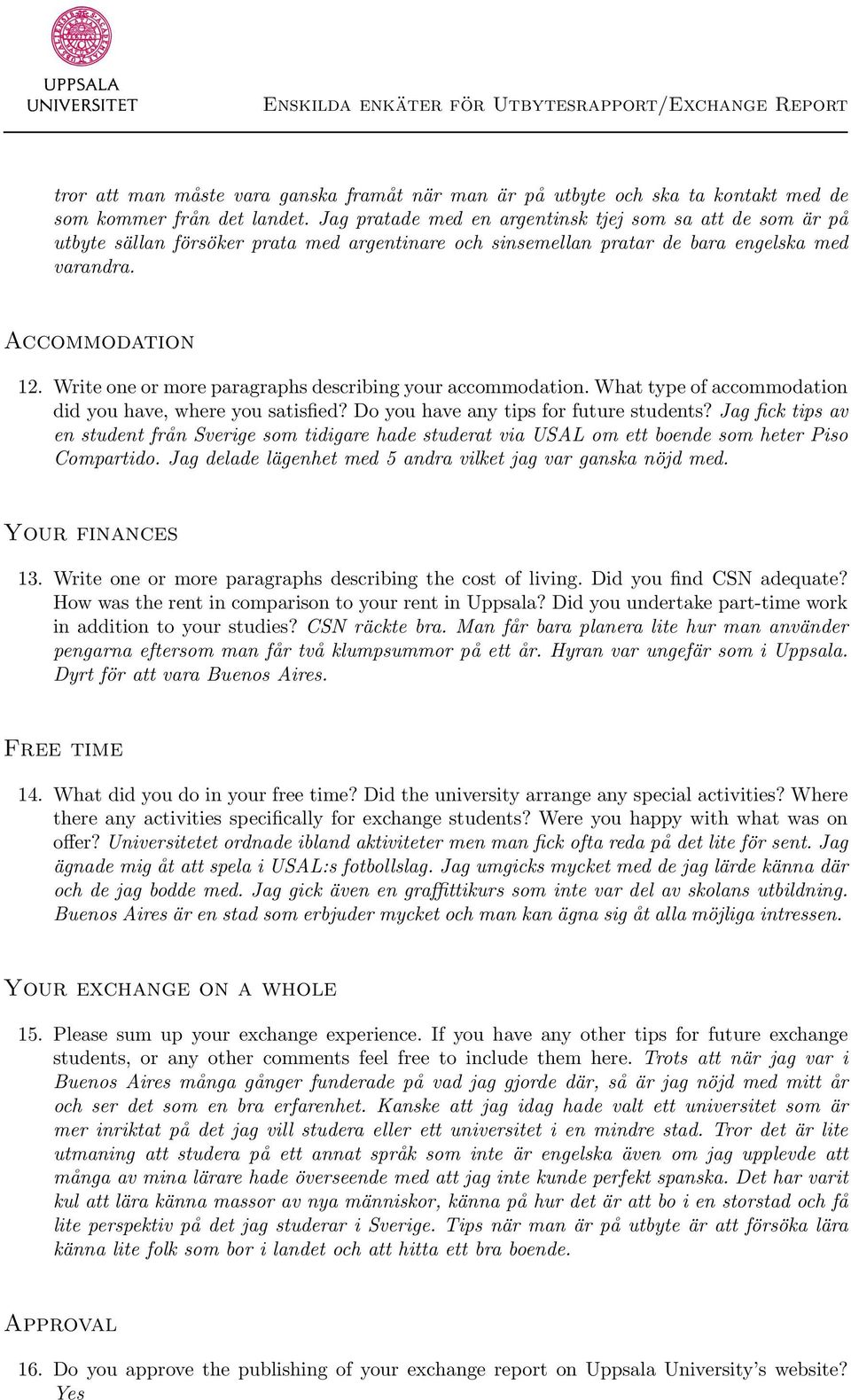 UPPSALA UNIVERSITET

Enskilda enkäter för Utbytesrapport/Exchange Report

tror att man måste vara ganska framåt när man är på utbyte och ska ta kontakt med de som kommer från det landet. Jag pratade med en argentinsk tjej som sa att de som är på utbyte sällan försöker prata med argentinare och sinsemellan pratar de bara engelska med varandra.

Accommodation

12. Write one or more paragraphs describing your accommodation. What type of accommodation did you have, where you satisfied? Do you have any tips for future students? Jag fick tips av en student från Sverige som tidigare hade studerat via USAL om ett boende som heter Piso Compartido. Jag delade lägenhet med 5 andra vilket jag var ganska nöjd med.

Your finances

13. Write one or more paragraphs describing the cost of living. Did you find CSN adequate? How was the rent in comparison to your rent in Uppsala? Did you undertake part-time work in addition to your studies? CSN räckte bra. Man får bara planera lite hur man använder pengarna eftersom man får två klumpsummor på ett år. Hyran var ungefär som i Uppsala. Dyrt för att vara Buenos Aires.

Free time

14. What did you do in your free time? Did the university arrange any special activities? Where there any activities specifically for exchange students? Were you happy with what was on offer? Universitetet ordnade ibland aktiviteter men man fick ofta reda på det lite för sent. Jag ägnade mig åt att spela i USAL:s fotbollslag. Jag umgicks mycket med de jag lärde känna där och de jag bodde med. Jag gick även en graffittikurs som inte var del av skolans utbildning. Buenos Aires är en stad som erbjuder mycket och man kan ägna sig åt alla möjliga intressen.

Your exchange on a whole

15. Please sum up your exchange experience. If you have any other tips for future exchange students, or any other comments feel free to include them here. Trots att när jag var i Buenos Aires många gånger funderade på vad jag gjorde där, så är jag nöjd med mitt år och ser det som en bra erfarenhet. Kanske att jag idag hade valt ett universitet som är mer inriktat på det jag vill studera eller ett universitet i en mindre stad. Tror det är lite utmaning att studera på ett annat språk som inte är engelska även om jag upplevde att många av mina lärare hade överseende med att jag inte kunde perfekt spanska. Det har varit kul att lära känna massor av nya människor, känna på hur det är att bo i en storstad och få lite perspektiv på det jag studerar i Sverige. Tips när man är på utbyte är att försöka lära känna lite folk som bor i landet och att hitta ett bra boende.

Approval

16. Do you approve the publishing of your exchange report on Uppsala University's website? Yes